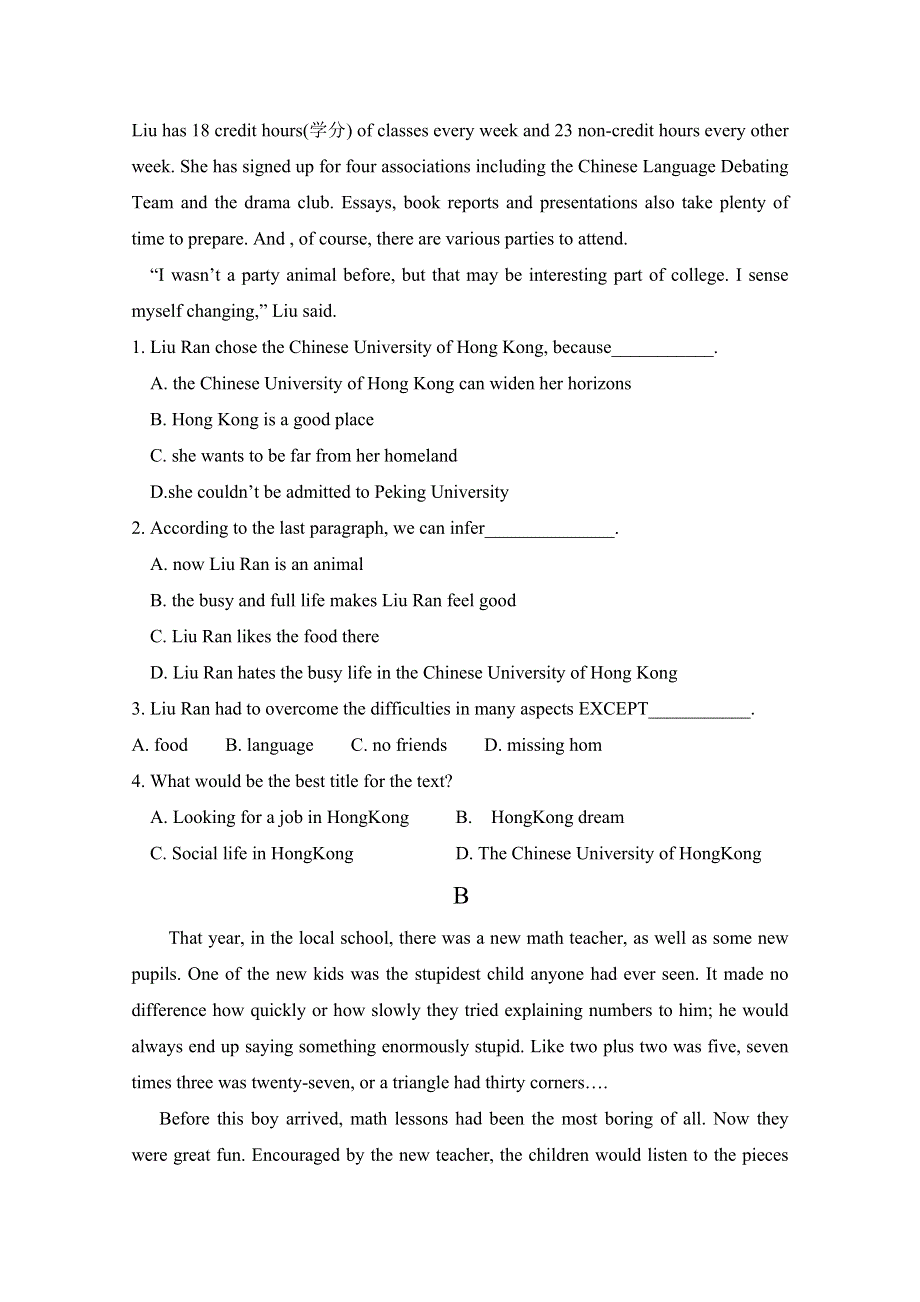 Liu has 18 credit hours(学分) of classes every week and 23 non-credit hours every other week. She has signed up for four associations including the Chinese Language Debating Team and the drama club. Essays, book reports and presentations also take plenty of time to prepare. And , of course, there are various parties to attend.

“I wasn’t a party animal before, but that may be interesting part of college. I sense myself changing,” Liu said.

1. Liu Ran chose the Chinese University of Hong Kong, because___________.

A. the Chinese University of Hong Kong can widen her horizons

B. Hong Kong is a good place

C. she wants to be far from her homeland

D.she couldn’t be admitted to Peking University

2. According to the last paragraph, we can infer______________.

A. now Liu Ran is an animal

B. the busy and full life makes Liu Ran feel good

C. Liu Ran likes the food there

D. Liu Ran hates the busy life in the Chinese University of Hong Kong

3. Liu Ran had to overcome the difficulties in many aspects EXCEPT___________.

A. food B. language C. no friends D. missing hom

4. What would be the best title for the text?

A. Looking for a job in HongKong B. HongKong dream

C. Social life in HongKong D. The Chinese University of HongKong

B

That year, in the local school, there was a new math teacher, as well as some new pupils. One of the new kids was the stupidest child anyone had ever seen. It made no difference how quickly or how slowly they tried explaining numbers to him; he would always end up saying something enormously stupid. Like two plus two was five, seven times three was twenty-seven, or a triangle had thirty corners….

Before this boy arrived, math lessons had been the most boring of all. Now they were great fun. Encouraged by the new teacher, the children would listen to the pieces